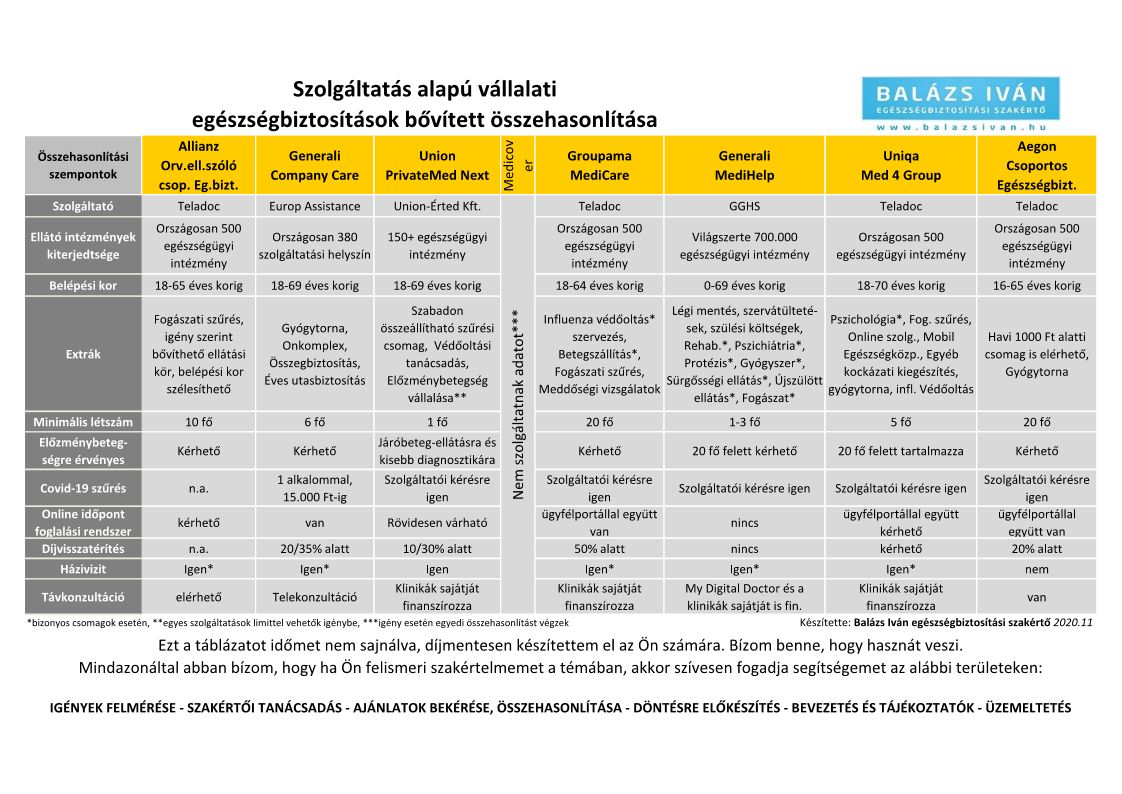 Szolgáltatás alapú vállalati egészségbiztosítások bővített összehasonlítása

BALÁZS IVÁN
EGÉSZSÉGBIZTOSÍTÁSI SZAKÉRTŐ
www.balazsivan.hu

| Összehasonlítási szempontok | Allianz Orv.ell.szóló csop. Eg.bizt. | Generali Company Care | Union PrivateMed Next | Medicover | Groupama MediCare | Generali MediHelp | Uniqa Med 4 Group | Aegon Csoportos Egészségbizt. |
|---|---|---|---|---|---|---|---|---|
| Szolgáltató | Teladoc | Europ Assistance | Union-Érted Kft. | Nem szolgáltatnak adatot*** | Teladoc | GGHS | Teladoc | Teladoc |
| Ellátó intézmények kiterjedtsége | Országosan 500 egészségügyi intézmény | Országosan 380 szolgáltatási helyszín | 150+ egészségügyi intézmény | | Országosan 500 egészségügyi intézmény | Világszerte 700.000 egészségügyi intézmény | Országosan 500 egészségügyi intézmény | Országosan 500 egészségügyi intézmény |
| Belépési kor | 18-65 éves korig | 18-69 éves korig | 18-69 éves korig | | 18-64 éves korig | 0-69 éves korig | 18-70 éves korig | 16-65 éves korig |
| Extrák | Fogászati szűrés, igény szerint bővíthető ellátási kör, belépési kor szélesíthető | Gyógytorna, Onkomplex, Összegbiztosítás, Éves utasbiztosítás | Szabadon összeállítható szűrési csomag, Védőoltási tanácsadás, Előzménybetegség vállalása** | | Influenza védőoltás* szervezés, Betegszállítás*, Fogászati szűrés, Meddőségi vizsgálatok | Légi mentés, szervátültetések, szülési költségek, Rehab.*, Pszichiátria*, Protézis*, Gyógyszer*, Sürgősségi ellátás*, Újszülött ellátás*, Fogászat* | Pszichológia*, Fog. szűrés, Online szolg., Mobil Egészségközp., Egyéb kockázati kiegészítés, gyógytorna, infl. Védőoltás | Havi 1000 Ft alatti csomag is elérhető, Gyógytorna |
| Minimális létszám | 10 fő | 6 fő | 1 fő | | 20 fő | 1-3 fő | 5 fő | 20 fő |
| Előzménybetegségre érvényes | Kérhető | Kérhető | Járóbeteg-ellátásra és kisebb diagnosztikára | | Kérhető | 20 fő felett kérhető | 20 fő felett tartalmazza | Kérhető |
| Covid-19 szűrés | n.a. | 1 alkalommal, 15.000 Ft-ig | Szolgáltatói kérésre igen | | Szolgáltatói kérésre igen | Szolgáltatói kérésre igen | Szolgáltatói kérésre igen | Szolgáltatói kérésre igen |
| Online időpont foglalási rendszer | kérhető | van | Rövidesen várható | | ügyfélportállal együtt van | nincs | ügyfélportállal együtt kérhető | ügyfélportállal együtt van |
| Díjvisszatérítés | n.a. | 20/35% alatt | 10/30% alatt | | 50% alatt | nincs | kérhető | 20% alatt |
| Házivizit | Igen* | Igen* | Igen | | Igen* | Igen* | Igen* | nem |
| Távkonzultáció | elérhető | Telekonzultáció | Klinikák sajátját finanszírozza | | Klinikák sajátját finanszírozza | My Digital Doctor és a klinikák sajátját is fin. | Klinikák sajátját finanszírozza | van |

*bizonyos csomagok esetén, **egyes szolgáltatások limittel vehetők igénybe, ***igény esetén egyedi összehasonlítást végzek
Készítette: Balázs Iván egészségbiztosítási szakértő 2020.11

Ezt a táblázatot időmet nem sajnálva, díjmentesen készítettem el az Ön számára. Bízom benne, hogy hasznát veszi.
Mindazonáltal abban bízom, hogy ha Ön felismeri szakértelmemet a témában, akkor szívesen fogadja segítségemet az alábbi területeken:

IGÉNYEK FELMÉRÉSE - SZAKÉRTŐI TANÁCSADÁS - AJÁNLATOK BEKÉRÉSE, ÖSSZEHASONLÍTÁSA - DÖNTÉSRE ELŐKÉSZÍTÉS - BEVEZETÉS ÉS TÁJÉKOZTATÓK - ÜZEMELTETÉS